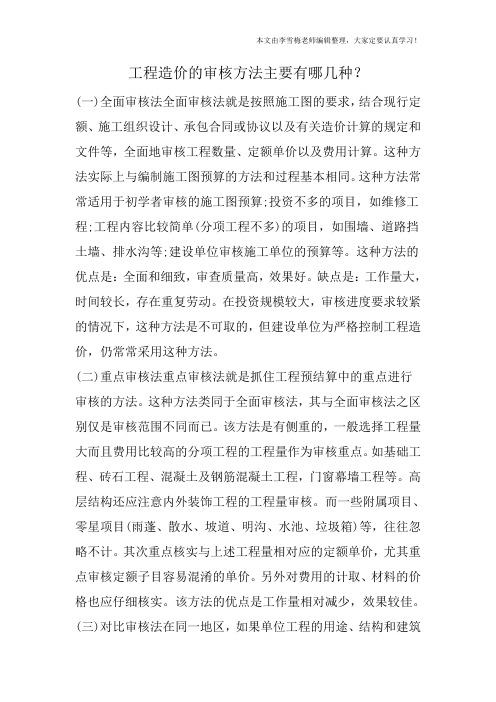 本文由李雪梅老师编辑整理，大家定要认真学习！

工程造价的审核方法主要有哪几种？

(一)全面审核法全面审核法就是按照施工图的要求，结合现行定额、施工组织设计、承包合同或协议以及有关造价计算的规定和文件等，全面地审核工程数量、定额单价以及费用计算。这种方法实际上与编制施工图预算的方法和过程基本相同。这种方法常常适用于初学者审核的施工图预算;投资不多的项目，如维修工程;工程内容比较简单(分项工程不多)的项目，如围墙、道路挡土墙、排水沟等;建设单位审核施工单位的预算等。这种方法的优点是：全面和细致，审查质量高，效果好。缺点是：工作量大，时间较长，存在重复劳动。在投资规模较大，审核进度要求较紧的情况下，这种方法是不可取的，但建设单位为严格控制工程造价，仍常常采用这种方法。

(二)重点审核法重点审核法就是抓住工程预结算中的重点进行审核的方法。这种方法类同于全面审核法，其与全面审核法之区别仅是审核范围不同而已。该方法是有侧重的，一般选择工程量大而且费用比较高的分项工程的工程量作为审核重点。如基础工程、砖石工程、混凝土及钢筋混凝土工程，门窗幕墙工程等。高层结构还应注意内外装饰工程的工程量审核。而一些附属项目、零星项目(雨蓬、散水、坡道、明沟、水池、垃圾箱)等，往往忽略不计。其次重点核实与上述工程量相对应的定额单价，尤其重点审核定额子目容易混淆的单价。另外对费用的计取、材料的价格也应仔细核实。该方法的优点是工作量相对减少，效果较佳。

(三)对比审核法在同一地区，如果单位工程的用途、结构和建筑